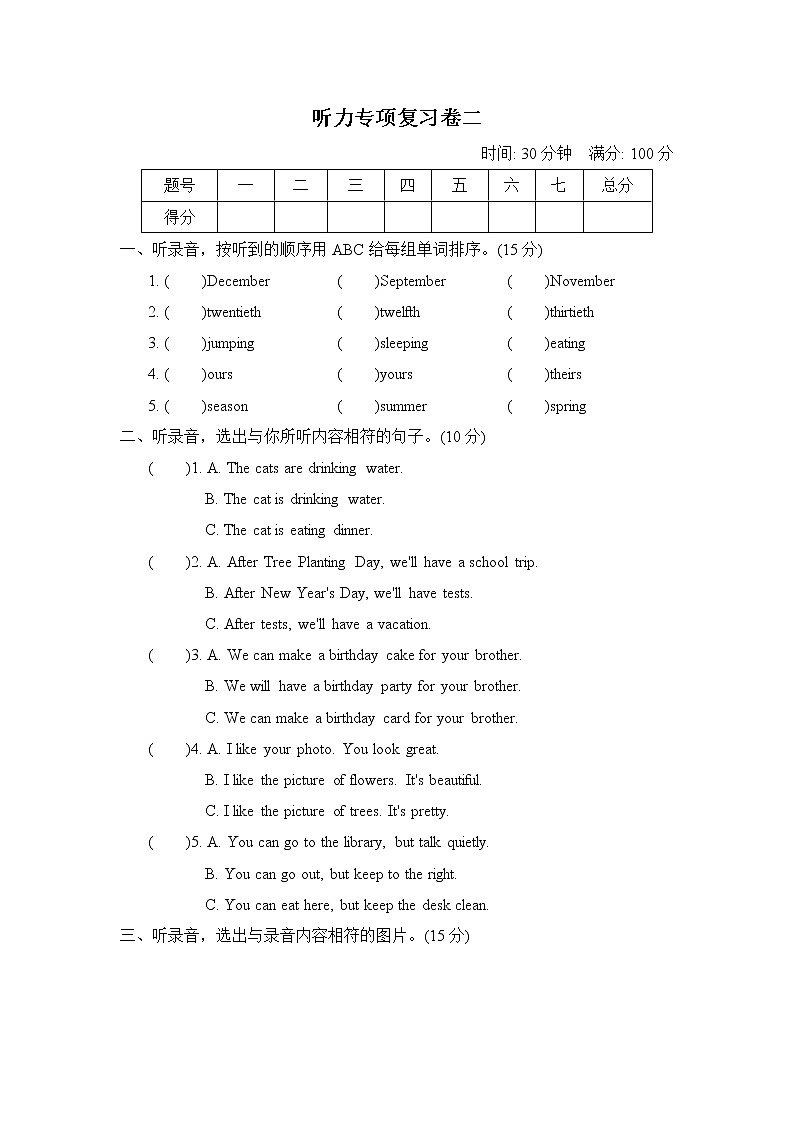 听力专项复习卷二

时间: 30 分钟　满分: 100 分

| 题号 | 一 | 二 | 三 | 四 | 五 | 六 | 七 | 总分 |
|---|---|---|---|---|---|---|---|---|
| 得分 | | | | | | | | |

一、听录音，按听到的顺序用 ABC 给每组单词排序。(15 分)

1. (　　)December　(　　)September　(　　)November

2. (　　)twentieth　(　　)twelfth　(　　)thirtieth

3. (　　)jumping　(　　)sleeping　(　　)eating

4. (　　)ours　(　　)yours　(　　)theirs

5. (　　)season　(　　)summer　(　　)spring

二、听录音，选出与你所听内容相符的句子。(10 分)

(　　)1. A. The cats are drinking water.
B. The cat is drinking water.
C. The cat is eating dinner.

(　　)2. A. After Tree Planting Day, we'll have a school trip.
B. After New Year's Day, we'll have tests.
C. After tests, we'll have a vacation.

(　　)3. A. We can make a birthday cake for your brother.
B. We will have a birthday party for your brother.
C. We can make a birthday card for your brother.

(　　)4. A. I like your photo. You look great.
B. I like the picture of flowers. It's beautiful.
C. I like the picture of trees. It's pretty.

(　　)5. A. You can go to the library, but talk quietly.
B. You can go out, but keep to the right.
C. You can eat here, but keep the desk clean.

三、听录音，选出与录音内容相符的图片。(15 分)